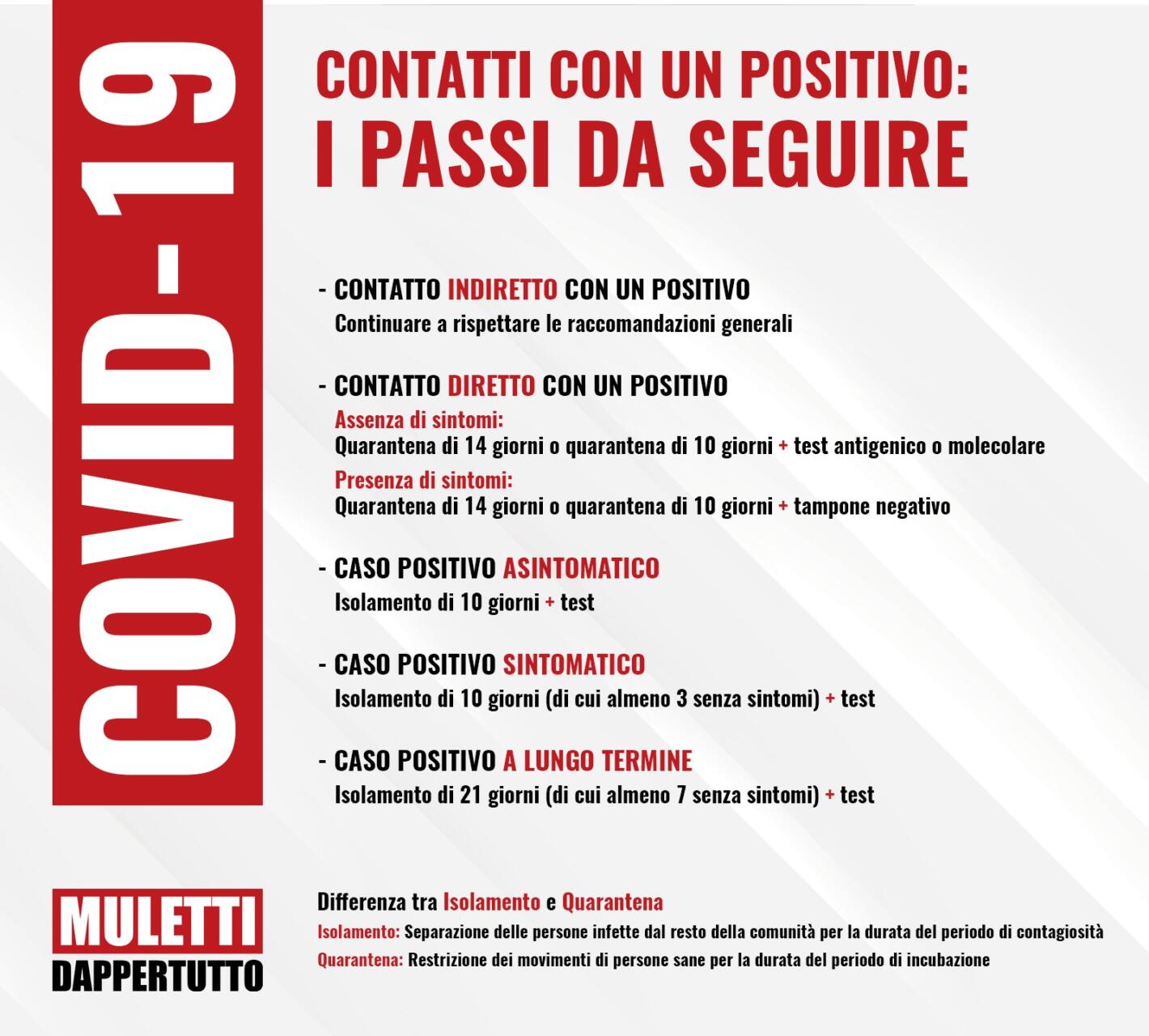 COVID-19

CONTATTI CON UN POSITIVO:
I PASSI DA SEGUIRE

- CONTATTO INDIRETTO CON UN POSITIVO
Continuare a rispettare le raccomandazioni generali

- CONTATTO DIRETTO CON UN POSITIVO
Assenza di sintomi:
Quarantena di 14 giorni o quarantena di 10 giorni + test antigenico o molecolare
Presenza di sintomi:
Quarantena di 14 giorni o quarantena di 10 giorni + tampone negativo

- CASO POSITIVO ASINTOMATICO
Isolamento di 10 giorni + test

- CASO POSITIVO SINTOMATICO
Isolamento di 10 giorni (di cui almeno 3 senza sintomi) + test

- CASO POSITIVO A LUNGO TERMINE
Isolamento di 21 giorni (di cui almeno 7 senza sintomi) + test

MULETTI
DAPPERTUTTO

Differenza tra Isolamento e Quarantena
Isolamento: Separazione delle persone infette dal resto della comunità per la durata del periodo di contagiosità
Quarantena: Restrizione dei movimenti di persone sane per la durata del periodo di incubazione